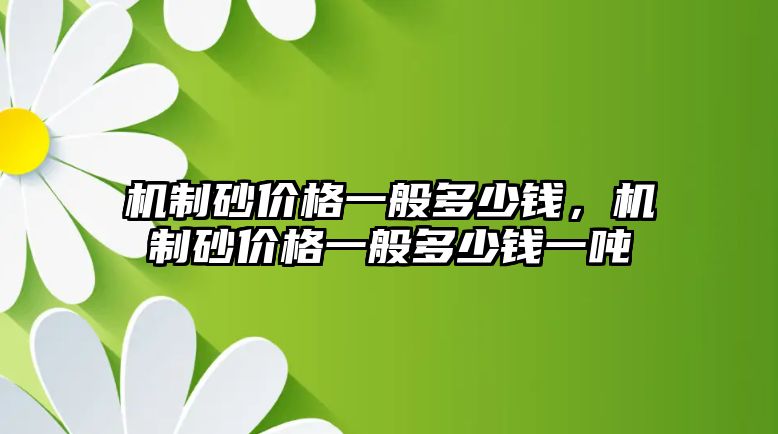 机制砂价格一般多少钱，机制砂价格一般多少钱一吨